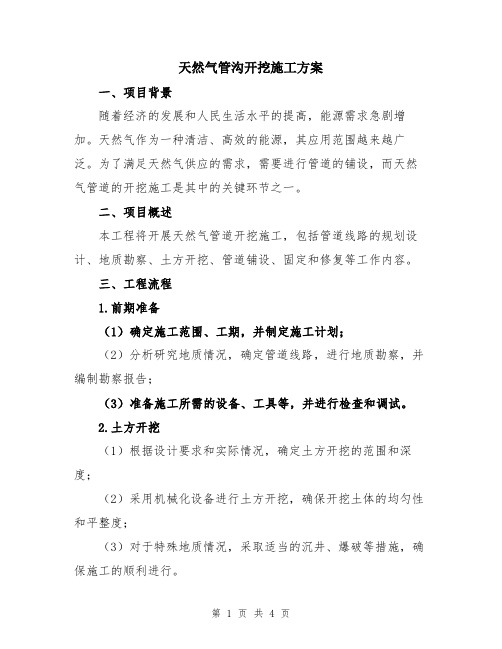 天然气管沟开挖施工方案

一、项目背景

随着经济的发展和人民生活水平的提高，能源需求急剧增加。天然气作为一种清洁、高效的能源，其应用范围越来越广泛。为了满足天然气供应的需求，需要进行管道的铺设，而天然气管道的开挖施工是其中的关键环节之一。

二、项目概述

本工程将开展天然气管道开挖施工，包括管道线路的规划设计、地质勘察、土方开挖、管道铺设、固定和修复等工作内容。

三、工程流程

1.前期准备

（1）确定施工范围、工期，并制定施工计划；

（2）分析研究地质情况，确定管道线路，进行地质勘察，并编制勘察报告；

（3）准备施工所需的设备、工具等，并进行检查和调试。

2.土方开挖

（1）根据设计要求和实际情况，确定土方开挖的范围和深度；

（2）采用机械化设备进行土方开挖，确保开挖土体的均匀性和平整度；

（3）对于特殊地质情况，采取适当的沉井、爆破等措施，确保施工的顺利进行。

第 1 页 共 4 页